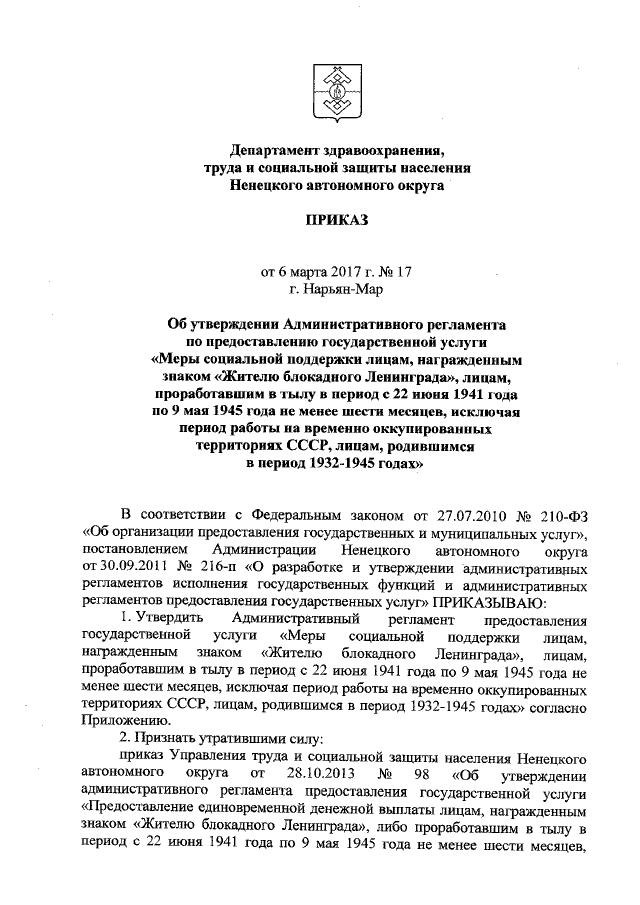 Департамент здравоохранения, труда и социальной защиты населения Ненецкого автономного округа

ПРИКАЗ

от 6 марта 2017 г. № 17
г. Нарьян-Мар

Об утверждении Административного регламента по предоставлению государственной услуги «Меры социальной поддержки лицам, награжденным знаком «Жителю блокадного Ленинграда», лицам, проработавшим в тылу в период с 22 июня 1941 года по 9 мая 1945 года не менее шести месяцев, исключая период работы на временно оккупированных территориях СССР, лицам, родившимся в период 1932-1945 годах»

В соответствии с Федеральным законом от 27.07.2010 № 210-ФЗ «Об организации предоставления государственных и муниципальных услуг», постановлением Администрации Ненецкого автономного округа от 30.09.2011 № 216-п «О разработке и утверждении административных регламентов исполнения государственных функций и административных регламентов предоставления государственных услуг» ПРИКАЗЫВАЮ:

1. Утвердить Административный регламент предоставления государственной услуги «Меры социальной поддержки лицам, награжденным знаком «Жителю блокадного Ленинграда», лицам, проработавшим в тылу в период с 22 июня 1941 года по 9 мая 1945 года не менее шести месяцев, исключая период работы на временно оккупированных территориях СССР, лицам, родившимся в период 1932-1945 годах» согласно Приложению.

2. Признать утратившими силу:

приказ Управления труда и социальной защиты населения Ненецкого автономного округа от 28.10.2013 № 98 «Об утверждении административного регламента предоставления государственной услуги «Предоставление единовременной денежной выплаты лицам, награжденным знаком «Жителю блокадного Ленинграда», либо проработавшим в тылу в период с 22 июня 1941 года по 9 мая 1945 года не менее шести месяцев,